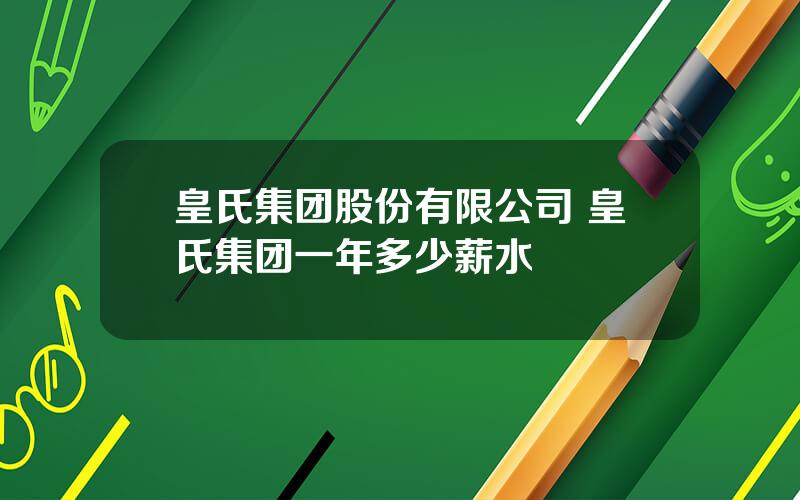 皇氏集团股份有限公司 皇氏集团一年多少薪水